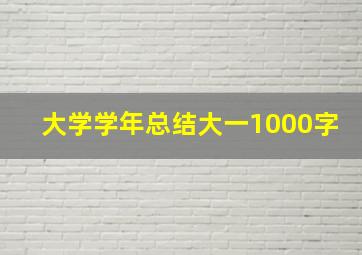 大学学年总结大一1000字